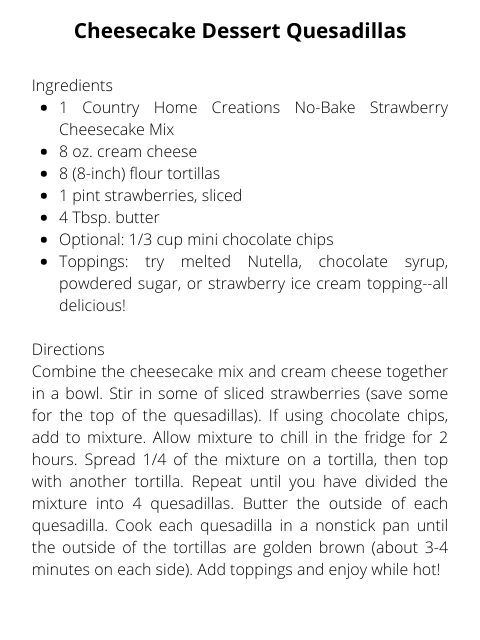 Cheesecake Dessert Quesadillas

Ingredients
- 1 Country Home Creations No-Bake Strawberry Cheesecake Mix
- 8 oz. cream cheese
- 8 (8-inch) flour tortillas
- 1 pint strawberries, sliced
- 4 Tbsp. butter
- Optional: 1/3 cup mini chocolate chips
- Toppings: try melted Nutella, chocolate syrup, powdered sugar, or strawberry ice cream topping--all delicious!

Directions
Combine the cheesecake mix and cream cheese together in a bowl. Stir in some of sliced strawberries (save some for the top of the quesadillas). If using chocolate chips, add to mixture. Allow mixture to chill in the fridge for 2 hours. Spread 1/4 of the mixture on a tortilla, then top with another tortilla. Repeat until you have divided the mixture into 4 quesadillas. Butter the outside of each quesadilla. Cook each quesadilla in a nonstick pan until the outside of the tortillas are golden brown (about 3-4 minutes on each side). Add toppings and enjoy while hot!